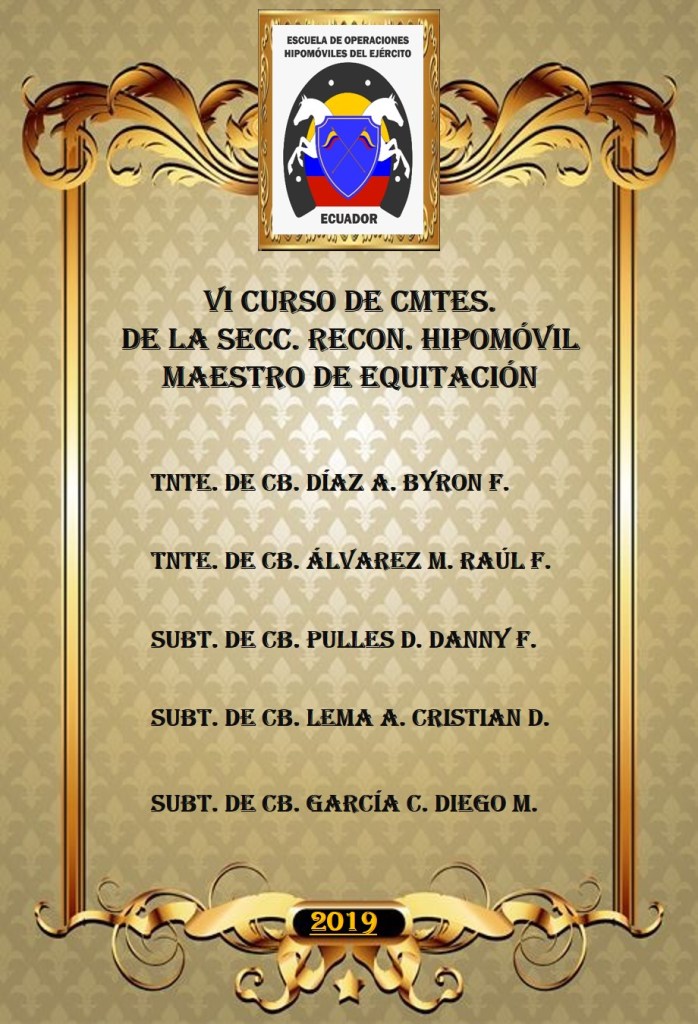 ESCUELA DE OPERACIONES HIPOMÓVILES DEL EJÉRCITO

ECUADOR

VI CURSO DE CMTES.
DE LA SECC. RECON. HIPOMÓVIL
MAESTRO DE EQUITACIÓN

TNTE. DE CB. DÍAZ A. BYRON F.

TNTE. DE CB. ÁLVAREZ M. RAÚL F.

SUBT. DE CB. PULLES D. DANNY F.

SUBT. DE CB. LEMA A. CRISTIAN D.

SUBT. DE CB. GARCÍA C. DIEGO M.

2019